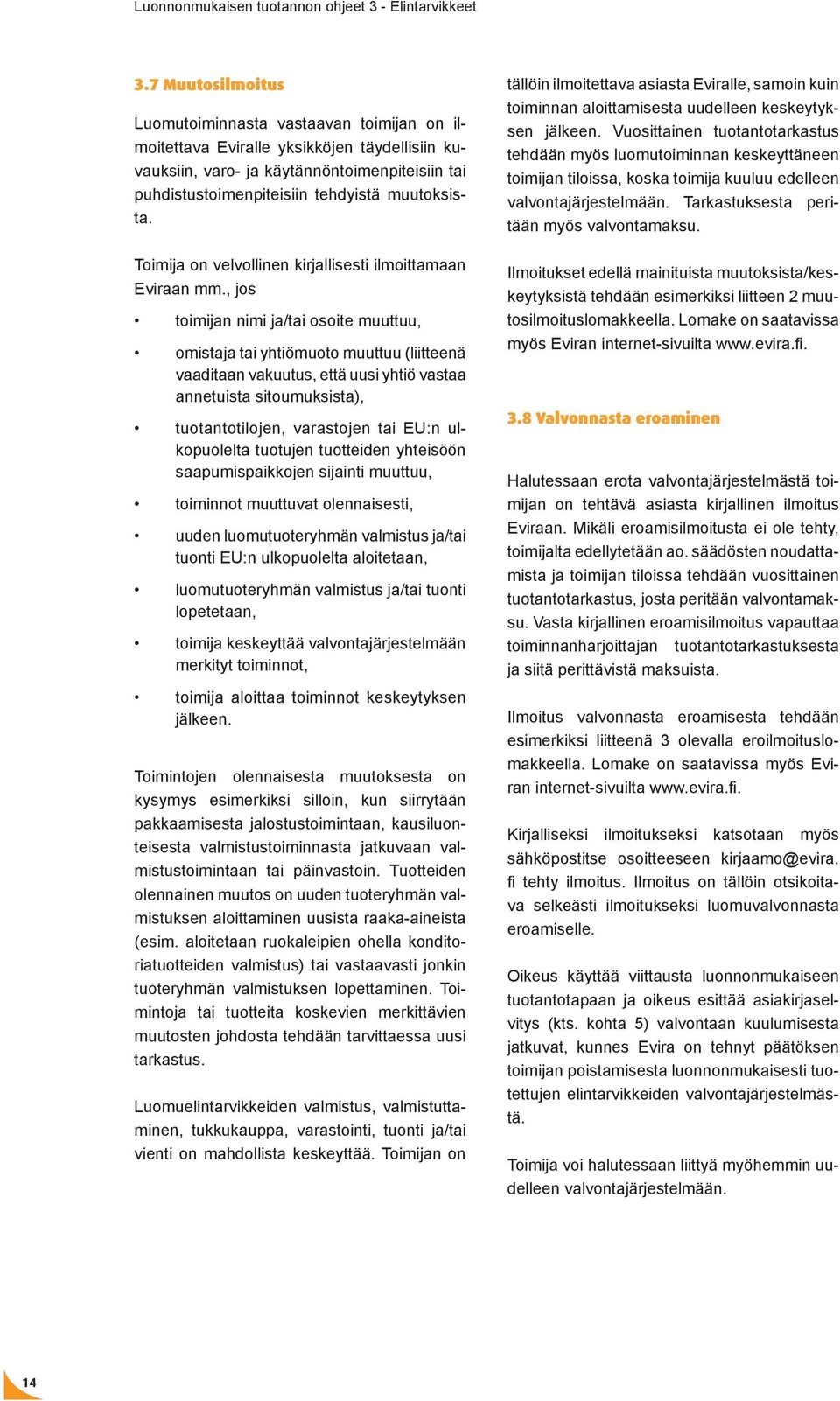 Luonnonmukaisen tuotannon ohjeet 3 - Elintarvikkeet

3.7 Muutosilmoitus

Luomutoiminnasta vastaavan toimijan on ilmoitettava Eviralle yksikköjen täydellisiin kuvauksiin, varo- ja käytännöntoimenpiteisiin tai puhdistustoimenpiteisiin tehdyistä muutoksista.

Toimija on velvollinen kirjallisesti ilmoittamaan Eviraan mm., jos

• toimijan nimi ja/tai osoite muuttuu,

• omistaja tai yhtiömuoto muuttuu (liitteenä vaaditaan vakuutus, että uusi yhtiö vastaa annetuista sitoumuksista),

• tuotantotilojen, varastojen tai EU:n ulkopuolelta tuotujen tuotteiden yhteisöön saapumispaikkojen sijainti muuttuu,

• toiminnot muuttuvat olennaisesti,

• uuden luomutuoteryhmän valmistus ja/tai tuonti EU:n ulkopuolelta aloitetaan,

• luomutuoteryhmän valmistus ja/tai tuonti lopetetaan,

• toimija keskeyttää valvontajärjestelmään merkityt toiminnot,

• toimija aloittaa toiminnot keskeytyksen jälkeen.

Toimintojen olennaisesta muutoksesta on kysymys esimerkiksi silloin, kun siirrytään pakkaamisesta jalostustoimintaan, kausiluonteisesta valmistustoiminnasta jatkuvaan valmistustoimintaan tai päinvastoin. Tuotteiden olennainen muutos on uuden tuoteryhmän valmistuksen aloittaminen uusista raaka-aineista (esim. aloitetaan ruokaleipien ohella konditoriatuotteiden valmistus) tai vastaavasti jonkin tuoteryhmän valmistuksen lopettaminen. Toimintoja tai tuotteita koskevien merkittävien muutosten johdosta tehdään tarvittaessa uusi tarkastus.

Luomuelintarvikkeiden valmistus, valmistuttaminen, tukkukauppa, varastointi, tuonti ja/tai vienti on mahdollista keskeyttää. Toimijan on tällöin ilmoitettava asiasta Eviralle, samoin kuin toiminnan aloittamisesta uudelleen keskeytyksen jälkeen. Vuosittainen tuotantotarkastus tehdään myös luomutoiminnan keskeyttäneen toimijan tiloissa, koska toimija kuuluu edelleen valvontajärjestelmään. Tarkastuksesta peritään myös valvontamaksu.

Ilmoitukset edellä mainituista muutoksista/keskeytyksistä tehdään esimerkiksi liitteen 2 muutosilmoituslomakkeella. Lomake on saatavissa myös Eviran internet-sivuilta www.evira.fi.

3.8 Valvonnasta eroaminen

Halutessaan erota valvontajärjestelmästä toimijan on tehtävä asiasta kirjallinen ilmoitus Eviraan. Mikäli eroamisilmoitusta ei ole tehty, toimijalta edellytetään ao. säädösten noudattamista ja toimijan tiloissa tehdään vuosittainen tuotantotarkastus, josta peritään valvontamaksu. Vasta kirjallinen eroamisilmoitus vapauttaa toiminnanharjoittajan tuotantotarkastuksesta ja siitä perittävistä maksuista.

Ilmoitus valvonnasta eroamisesta tehdään esimerkiksi liitteenä 3 olevalla eroilmoituslomakkeella. Lomake on saatavissa myös Eviran internet-sivuilta www.evira.fi.

Kirjalliseksi ilmoitukseksi katsotaan myös sähköpostitse osoitteeseen kirjaamo@evira.fi tehty ilmoitus. Ilmoitus on tällöin otsikoitava selkeästi ilmoitukseksi luomuvalvonnasta eroamiselle.

Oikeus käyttää viittausta luonnonmukaiseen tuotantotapaan ja oikeus esittää asiakirjaselvitys (kts. kohta 5) valvontaan kuulumisesta jatkuvat, kunnes Evira on tehnyt päätöksen toimijan poistamisesta luonnonmukaisesti tuotettujen elintarvikkeiden valvontajärjestelmästä.

Toimija voi halutessaan liittyä myöhemmin uudelleen valvontajärjestelmään.

14